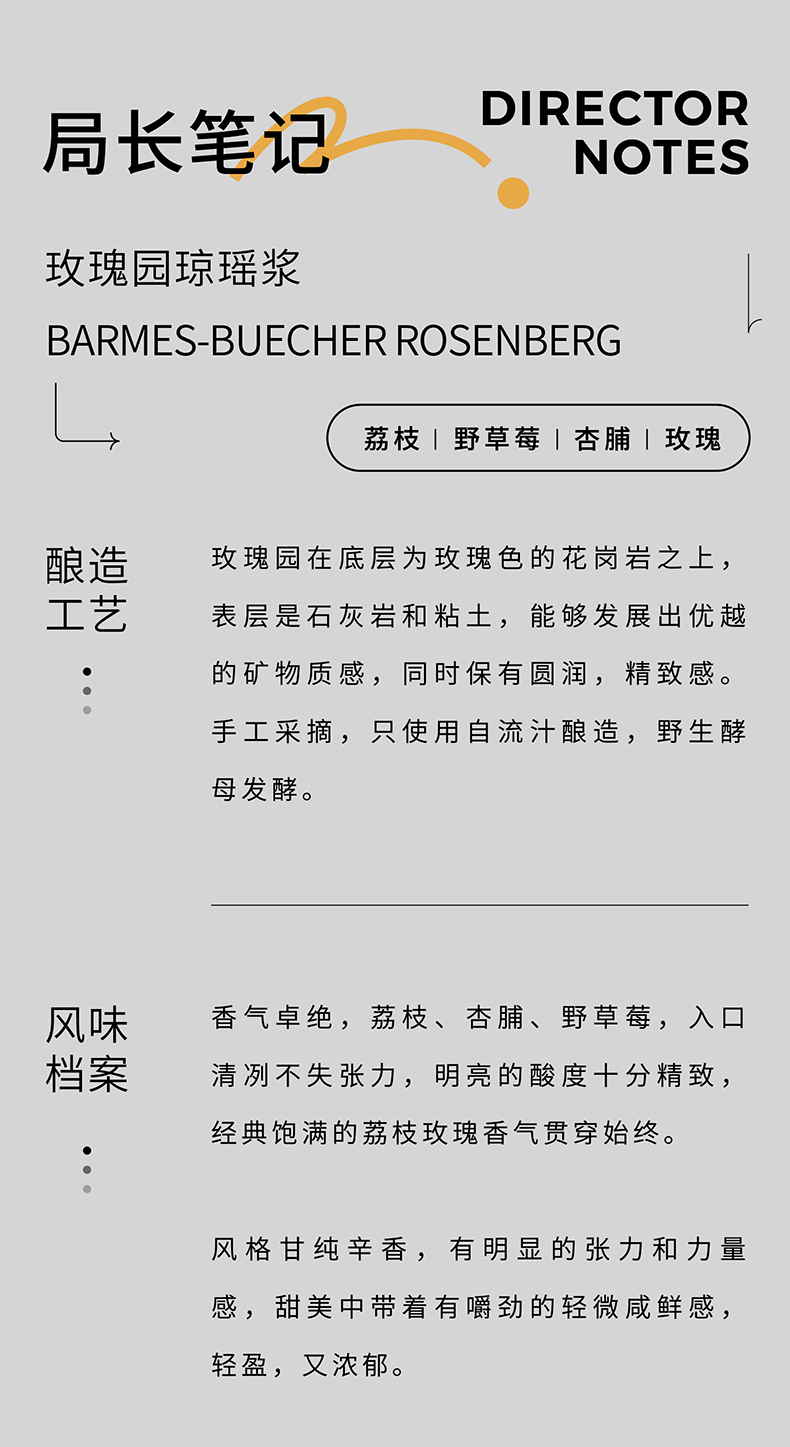 局长笔记

DIRECTOR
NOTES

玫瑰园琼瑶浆

BARMES-BUECHER ROSENBERG

荔枝 | 野草莓 | 杏脯 | 玫瑰

酿造
工艺

玫瑰园在底层为玫瑰色的花岗岩之上，表层是石灰岩和粘土，能够发展出优越的矿物质感，同时保有圆润，精致感。手工采摘，只使用自流汁酿造，野生酵母发酵。

风味
档案

香气卓绝，荔枝、杏脯、野草莓，入口清冽不失张力，明亮的酸度十分精致，经典饱满的荔枝玫瑰香气贯穿始终。

风格甘纯辛香，有明显的张力和力量感，甜美中带着有嚼劲的轻微咸鲜感，轻盈，又浓郁。